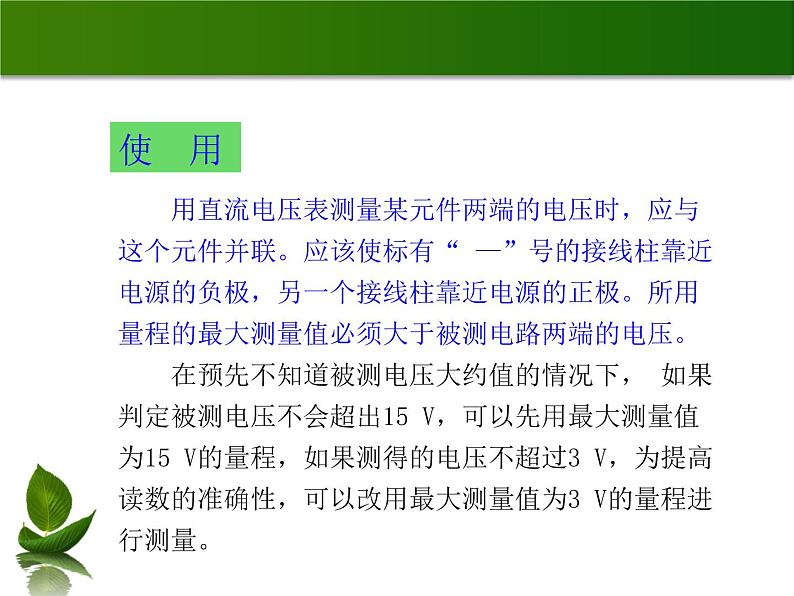 使　用

用直流电压表测量某元件两端的电压时，应与这个元件并联。应该使标有“ —”号的接线柱靠近电源的负极，另一个接线柱靠近电源的正极。所用量程的最大测量值必须大于被测电路两端的电压。

在预先不知道被测电压大约值的情况下， 如果判定被测电压不会超出15 V，可以先用最大测量值为15 V的量程，如果测得的电压不超过3 V，为提高读数的准确性，可以改用最大测量值为3 V的量程进行测量。